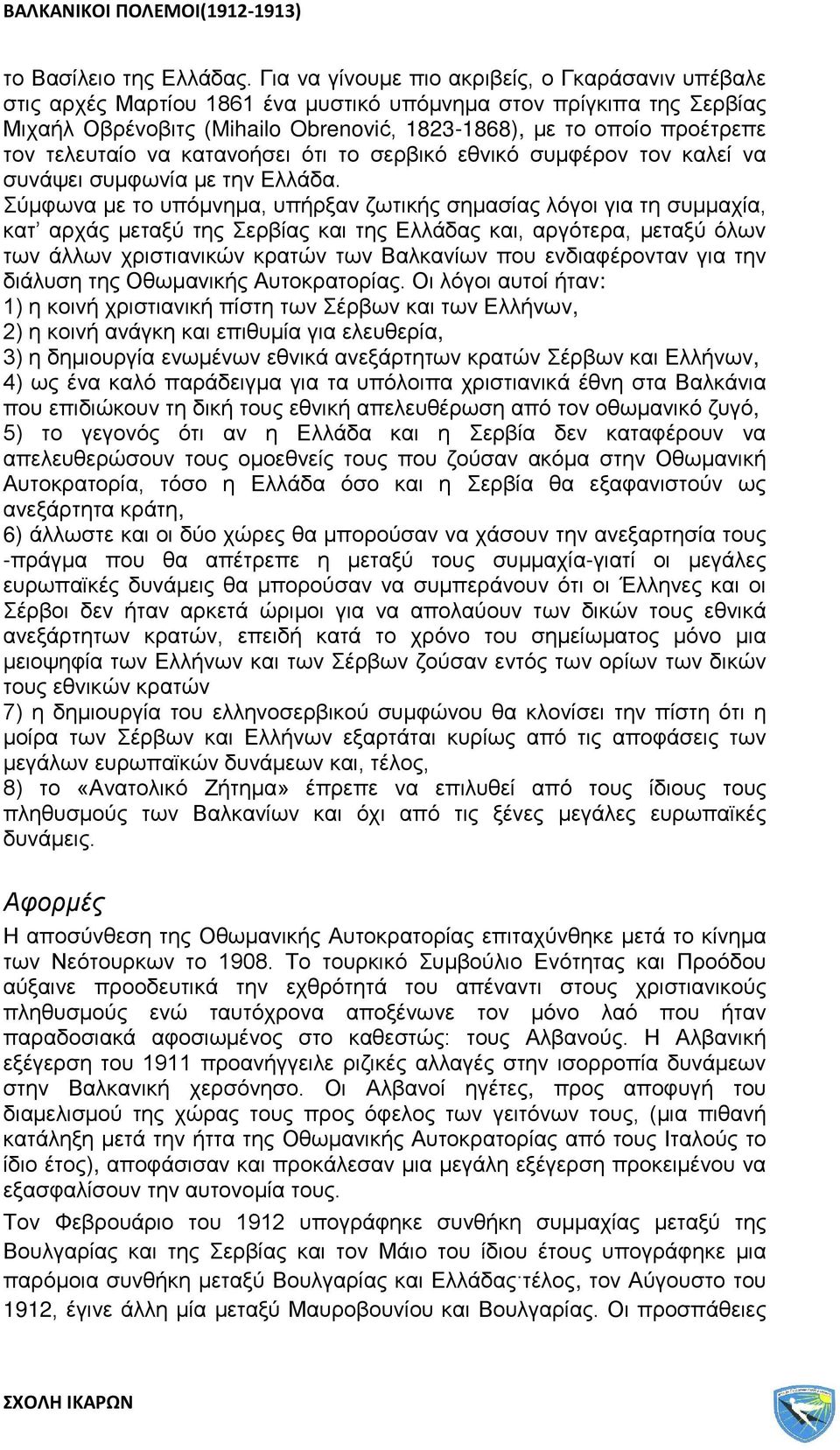 ΒΑΛΚΑΝΙΚΟΙ ΠΟΛΕΜΟΙ(1912-1913)

το Βασίλειο της Ελλάδας. Για να γίνουμε πιο ακριβείς, ο Γκαράσανιν υπέβαλε στις αρχές Μαρτίου 1861 ένα μυστικό υπόμνημα στον πρίγκιπα της Σερβίας Μιχαήλ Οβρένοβιτς (Mihailo Obrenović, 1823-1868), με το οποίο προέτρεπε τον τελευταίο να κατανοήσει ότι το σερβικό εθνικό συμφέρον τον καλεί να συνάψει συμφωνία με την Ελλάδα.

Σύμφωνα με το υπόμνημα, υπήρξαν ζωτικής σημασίας λόγοι για τη συμμαχία, κατ' αρχάς μεταξύ της Σερβίας και της Ελλάδας και, αργότερα, μεταξύ όλων των άλλων χριστιανικών κρατών των Βαλκανίων που ενδιαφέρονταν για την διάλυση της Οθωμανικής Αυτοκρατορίας. Οι λόγοι αυτοί ήταν:
1) η κοινή χριστιανική πίστη των Σέρβων και των Ελλήνων,
2) η κοινή ανάγκη και επιθυμία για ελευθερία,
3) η δημιουργία ενωμένων εθνικά ανεξάρτητων κρατών Σέρβων και Ελλήνων,
4) ως ένα καλό παράδειγμα για τα υπόλοιπα χριστιανικά έθνη στα Βαλκάνια που επιδιώκουν τη δική τους εθνική απελευθέρωση από τον οθωμανικό ζυγό,
5) το γεγονός ότι αν η Ελλάδα και η Σερβία δεν καταφέρουν να απελευθερώσουν τους ομοεθνείς τους που ζούσαν ακόμα στην Οθωμανική Αυτοκρατορία, τόσο η Ελλάδα όσο και η Σερβία θα εξαφανιστούν ως ανεξάρτητα κράτη,
6) άλλωστε και οι δύο χώρες θα μπορούσαν να χάσουν την ανεξαρτησία τους -πράγμα που θα απέτρεπε η μεταξύ τους συμμαχία-γιατί οι μεγάλες ευρωπαϊκές δυνάμεις θα μπορούσαν να συμπεράνουν ότι οι Έλληνες και οι Σέρβοι δεν ήταν αρκετά ώριμοι για να απολαύουν των δικών τους εθνικά ανεξάρτητων κρατών, επειδή κατά το χρόνο του σημειώματος μόνο μια μειοψηφία των Ελλήνων και των Σέρβων ζούσαν εντός των ορίων των δικών τους εθνικών κρατών
7) η δημιουργία του ελληνοσερβικού συμφώνου θα κλονίσει την πίστη ότι η μοίρα των Σέρβων και Ελλήνων εξαρτάται κυρίως από τις αποφάσεις των μεγάλων ευρωπαϊκών δυνάμεων και, τέλος,
8) το «Ανατολικό Ζήτημα» έπρεπε να επιλυθεί από τους ίδιους τους πληθυσμούς των Βαλκανίων και όχι από τις ξένες μεγάλες ευρωπαϊκές δυνάμεις.

Αφορμές
Η αποσύνθεση της Οθωμανικής Αυτοκρατορίας επιταχύνθηκε μετά το κίνημα των Νεότουρκων το 1908. Το τουρκικό Συμβούλιο Ενότητας και Προόδου αύξαινε προοδευτικά την εχθρότητά του απέναντι στους χριστιανικούς πληθυσμούς ενώ ταυτόχρονα αποξένωνε τον μόνο λαό που ήταν παραδοσιακά αφοσιωμένος στο καθεστώς: τους Αλβανούς. Η Αλβανική εξέγερση του 1911 προανήγγειλε ριζικές αλλαγές στην ισορροπία δυνάμεων στην Βαλκανική χερσόνησο. Οι Αλβανοί ηγέτες, προς αποφυγή του διαμελισμού της χώρας τους προς όφελος των γειτόνων τους, (μια πιθανή κατάληξη μετά την ήττα της Οθωμανικής Αυτοκρατορίας από τους Ιταλούς το ίδιο έτος), αποφάσισαν και προκάλεσαν μια μεγάλη εξέγερση προκειμένου να εξασφαλίσουν την αυτονομία τους.
Τον Φεβρουάριο του 1912 υπογράφηκε συνθήκη συμμαχίας μεταξύ της Βουλγαρίας και της Σερβίας και τον Μάιο του ίδιου έτους υπογράφηκε μια παρόμοια συνθήκη μεταξύ Βουλγαρίας και Ελλάδας·τέλος, τον Αύγουστο του 1912, έγινε άλλη μία μεταξύ Μαυροβουνίου και Βουλγαρίας. Οι προσπάθειες

ΣΧΟΛΗ ΙΚΑΡΩΝ